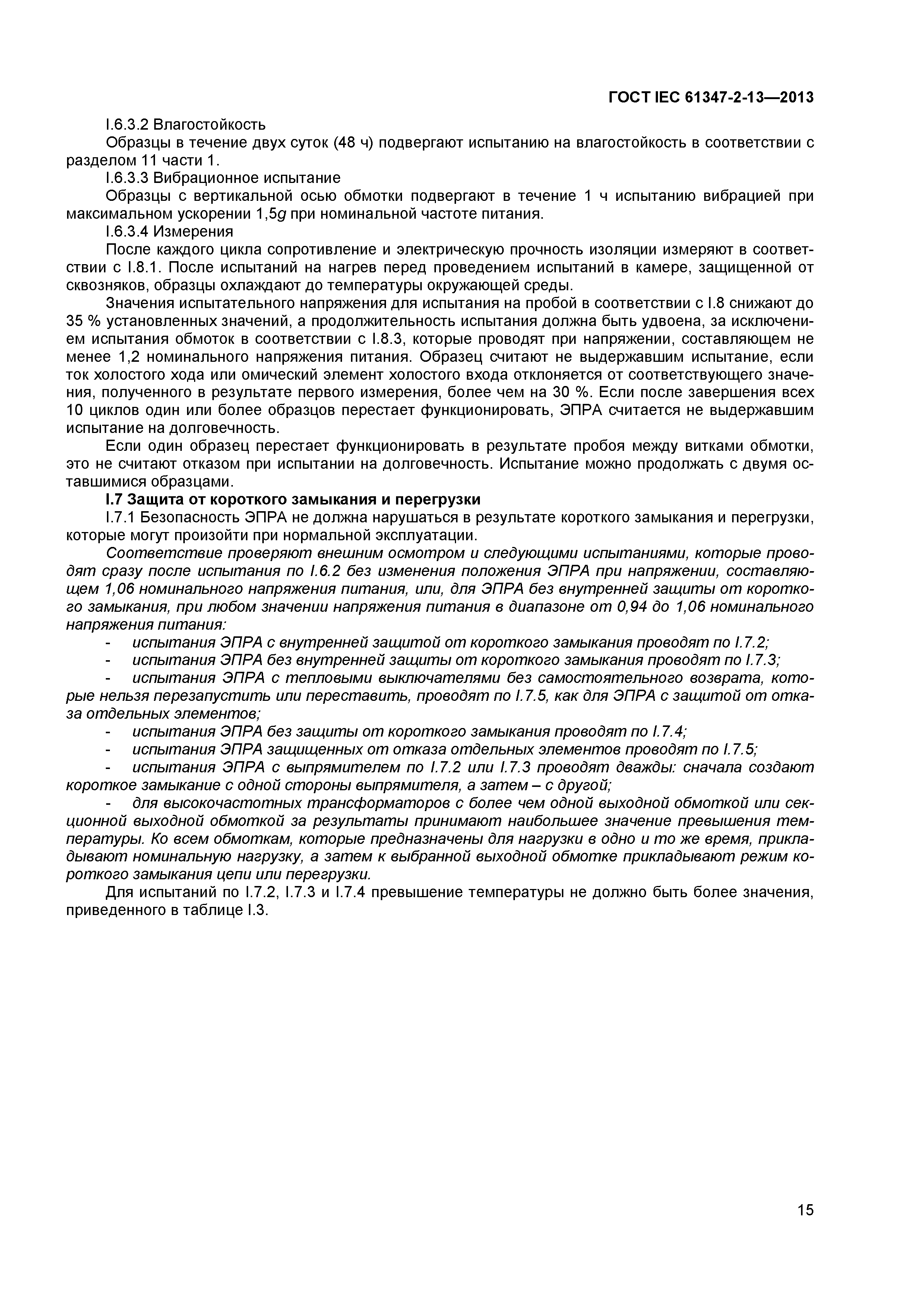 ГОСТ IEC 61347-2-13—2013

I.6.3.2 Влагостойкость

Образцы в течение двух суток (48 ч) подвергают испытанию на влагостойкость в соответствии с разделом 11 части 1.

I.6.3.3 Вибрационное испытание

Образцы с вертикальной осью обмотки подвергают в течение 1 ч испытанию вибрацией при максимальном ускорении 1,5$g$ при номинальной частоте питания.

I.6.3.4 Измерения

После каждого цикла сопротивление и электрическую прочность изоляции измеряют в соответствии с I.8.1. После испытаний на нагрев перед проведением испытаний в камере, защищенной от сквозняков, образцы охлаждают до температуры окружающей среды.

Значения испытательного напряжения для испытания на пробой в соответствии с I.8 снижают до 35 % установленных значений, а продолжительность испытания должна быть удвоена, за исключением испытания обмоток в соответствии с I.8.3, которые проводят при напряжении, составляющем не менее 1,2 номинального напряжения питания. Образец считают не выдержавшим испытание, если ток холостого хода или омический элемент холостого входа отклоняется от соответствующего значения, полученного в результате первого измерения, более чем на 30 %. Если после завершения всех 10 циклов один или более образцов перестает функционировать, ЭПРА считается не выдержавшим испытание на долговечность.

Если один образец перестает функционировать в результате пробоя между витками обмотки, это не считают отказом при испытании на долговечность. Испытание можно продолжать с двумя оставшимися образцами.

I.7 Защита от короткого замыкания и перегрузки

I.7.1 Безопасность ЭПРА не должна нарушаться в результате короткого замыкания и перегрузки, которые могут произойти при нормальной эксплуатации.

Соответствие проверяют внешним осмотром и следующими испытаниями, которые проводят сразу после испытания по I.6.2 без изменения положения ЭПРА при напряжении, составляющем 1,06 номинального напряжения питания, или, для ЭПРА без внутренней защиты от короткого замыкания, при любом значении напряжения питания в диапазоне от 0,94 до 1,06 номинального напряжения питания:

- испытания ЭПРА с внутренней защитой от короткого замыкания проводят по I.7.2;
- испытания ЭПРА без внутренней защиты от короткого замыкания проводят по I.7.3;
- испытания ЭПРА с тепловыми выключателями без самостоятельного возврата, которые нельзя перезапустить или переставить, проводят по I.7.5, как для ЭПРА с защитой от отказа отдельных элементов;
- испытания ЭПРА без защиты от короткого замыкания проводят по I.7.4;
- испытания ЭПРА защищенных от отказа отдельных элементов проводят по I.7.5;
- испытания ЭПРА с выпрямителем по I.7.2 или I.7.3 проводят дважды: сначала создают короткое замыкание с одной стороны выпрямителя, а затем – с другой;
- для высокочастотных трансформаторов с более чем одной выходной обмоткой или секционной выходной обмоткой за результаты принимают наибольшее значение превышения температуры. Ко всем обмоткам, которые предназначены для нагрузки в одно и то же время, прикладывают номинальную нагрузку, а затем к выбранной выходной обмотке прикладывают режим короткого замыкания цепи или перегрузки.

Для испытаний по I.7.2, I.7.3 и I.7.4 превышение температуры не должно быть более значения, приведенного в таблице I.3.

15